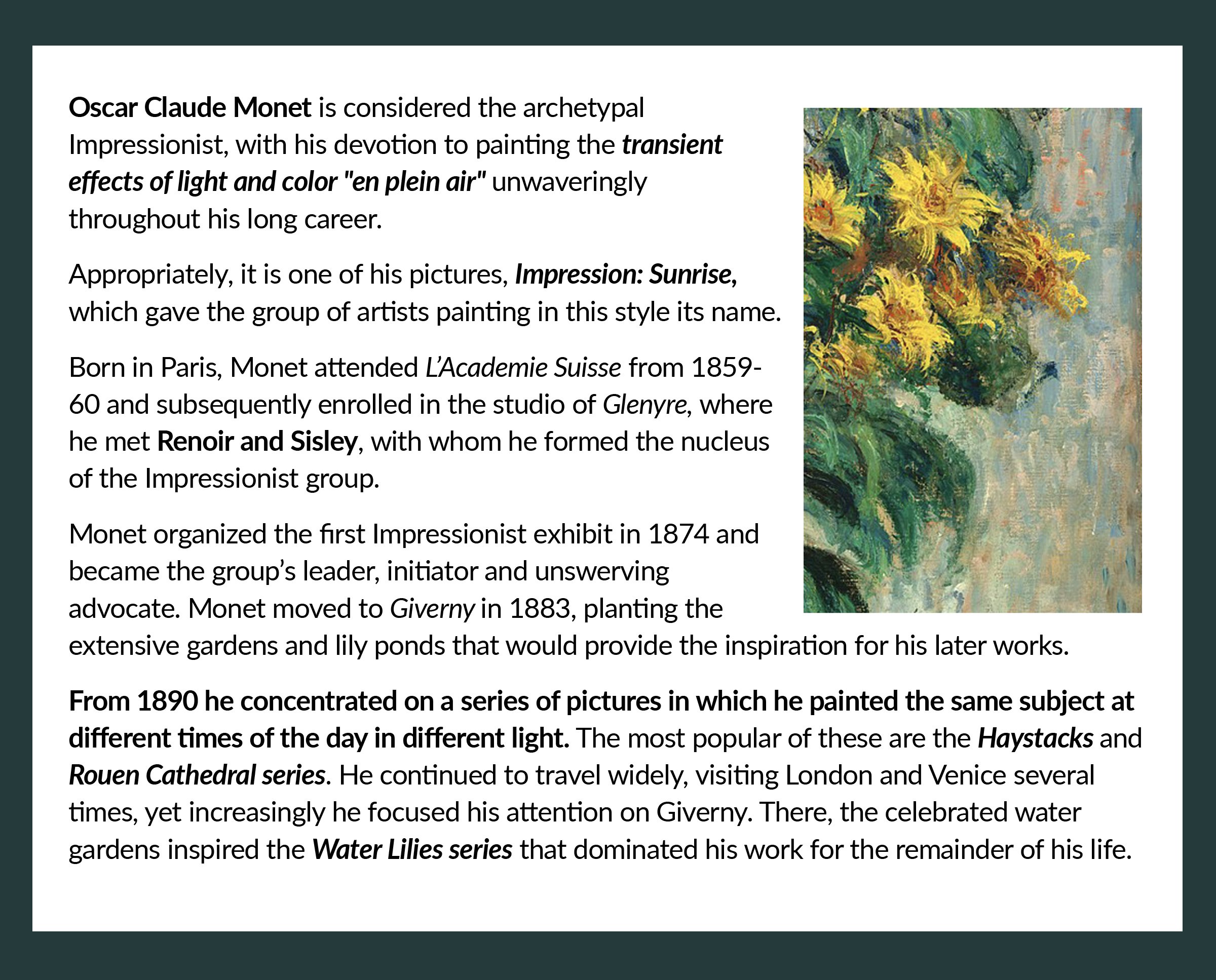 Oscar Claude Monet is considered the archetypal Impressionist, with his devotion to painting the transient effects of light and color "en plein air" unwaveringly throughout his long career.

Appropriately, it is one of his pictures, Impression: Sunrise, which gave the group of artists painting in this style its name.

Born in Paris, Monet attended L'Academie Suisse from 1859-60 and subsequently enrolled in the studio of Glenyre, where he met Renoir and Sisley, with whom he formed the nucleus of the Impressionist group.

Monet organized the first Impressionist exhibit in 1874 and became the group's leader, initiator and unswerving advocate. Monet moved to Giverny in 1883, planting the extensive gardens and lily ponds that would provide the inspiration for his later works.

From 1890 he concentrated on a series of pictures in which he painted the same subject at different times of the day in different light. The most popular of these are the Haystacks and Rouen Cathedral series. He continued to travel widely, visiting London and Venice several times, yet increasingly he focused his attention on Giverny. There, the celebrated water gardens inspired the Water Lilies series that dominated his work for the remainder of his life.